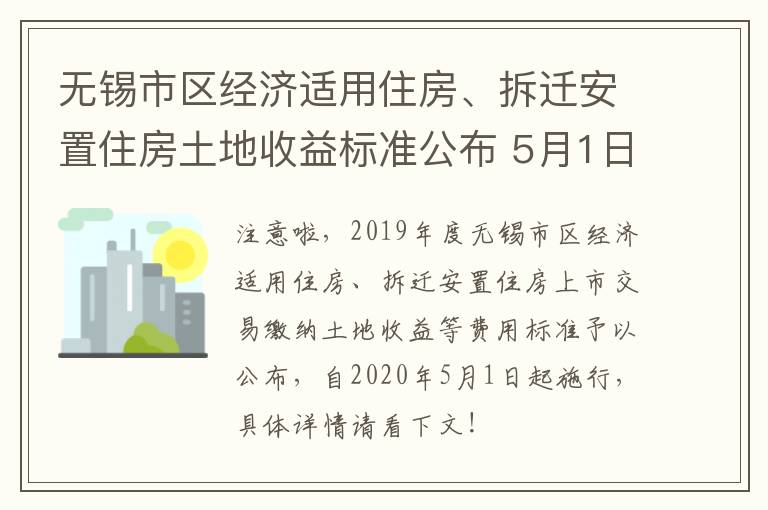 无锡市区经济适用住房、拆迁安置住房土地收益标准公布 5月1日

注意啦，2019年度无锡市区经济适用住房、拆迁安置住房上市交易缴纳土地收益等费用标准予以公布，自2020年5月1日起施行，具体详情请看下文！